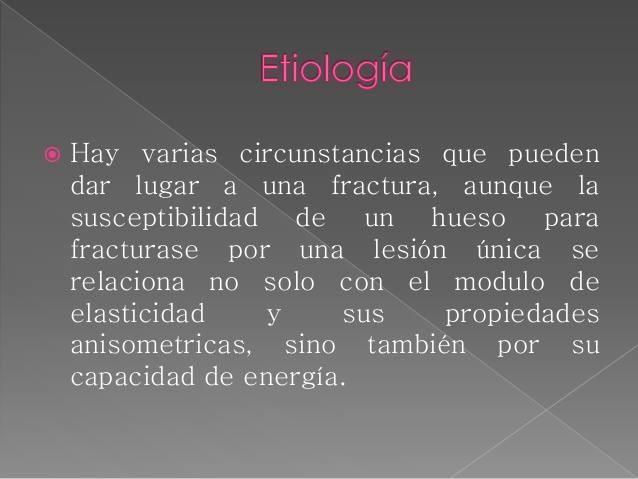 Etiología

• Hay varias circunstancias que pueden dar lugar a una fractura, aunque la susceptibilidad de un hueso para fracturase por una lesión única se relaciona no solo con el modulo de elasticidad y sus propiedades anisometricas, sino también por su capacidad de energía.